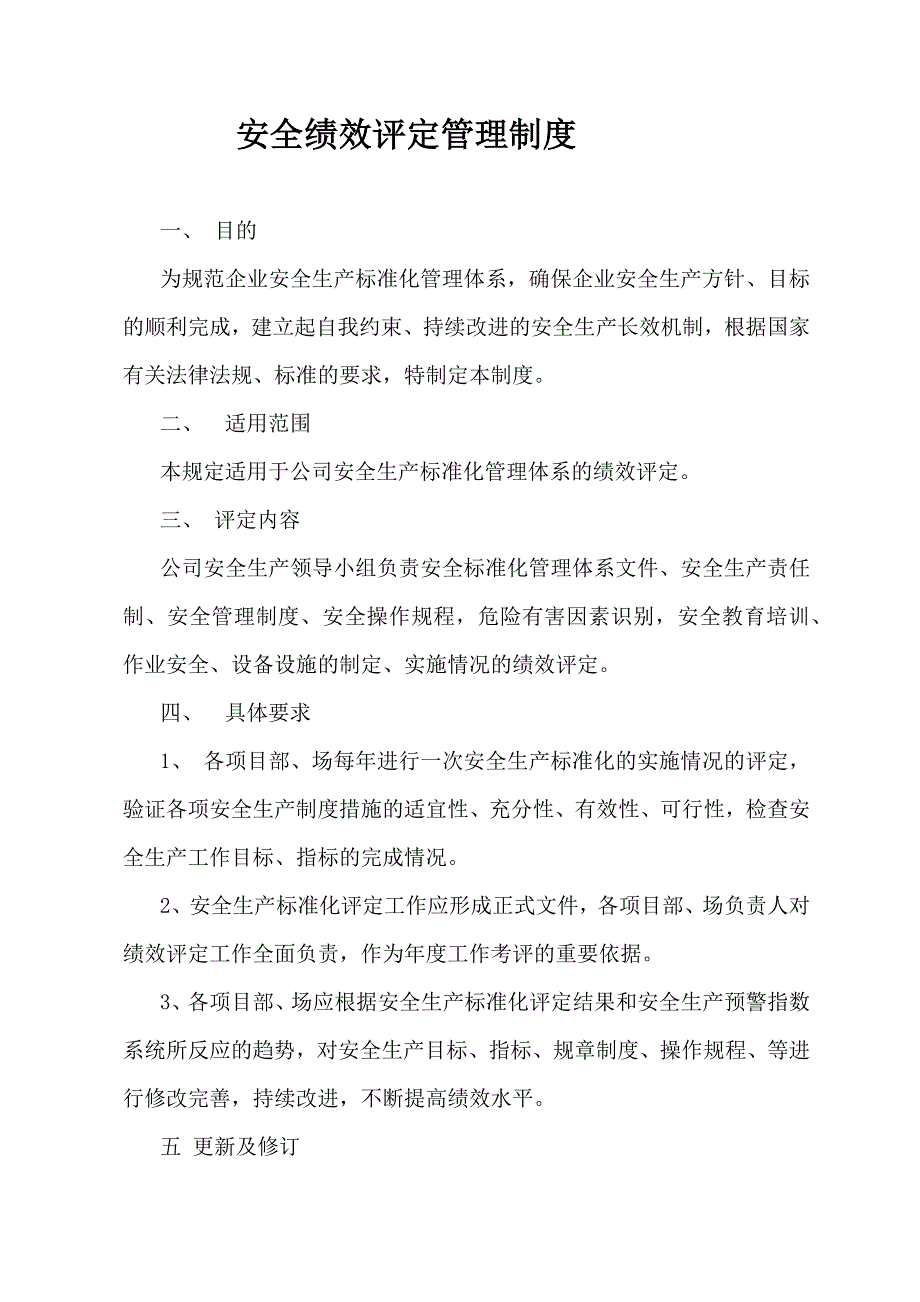 安全绩效评定管理制度

一、 目的

为规范企业安全生产标准化管理体系，确保企业安全生产方针、目标的顺利完成，建立起自我约束、持续改进的安全生产长效机制，根据国家有关法律法规、标准的要求，特制定本制度。

二、 适用范围

本规定适用于公司安全生产标准化管理体系的绩效评定。

三、 评定内容

公司安全生产领导小组负责安全标准化管理体系文件、安全生产责任制、安全管理制度、安全操作规程，危险有害因素识别，安全教育培训、作业安全、设备设施的制定、实施情况的绩效评定。

四、 具体要求

1、 各项目部、场每年进行一次安全生产标准化的实施情况的评定，验证各项安全生产制度措施的适宜性、充分性、有效性、可行性，检查安全生产工作目标、指标的完成情况。

2、安全生产标准化评定工作应形成正式文件，各项目部、场负责人对绩效评定工作全面负责，作为年度工作考评的重要依据。

3、各项目部、场应根据安全生产标准化评定结果和安全生产预警指数系统所反应的趋势，对安全生产目标、指标、规章制度、操作规程、等进行修改完善，持续改进，不断提高绩效水平。

五 更新及修订